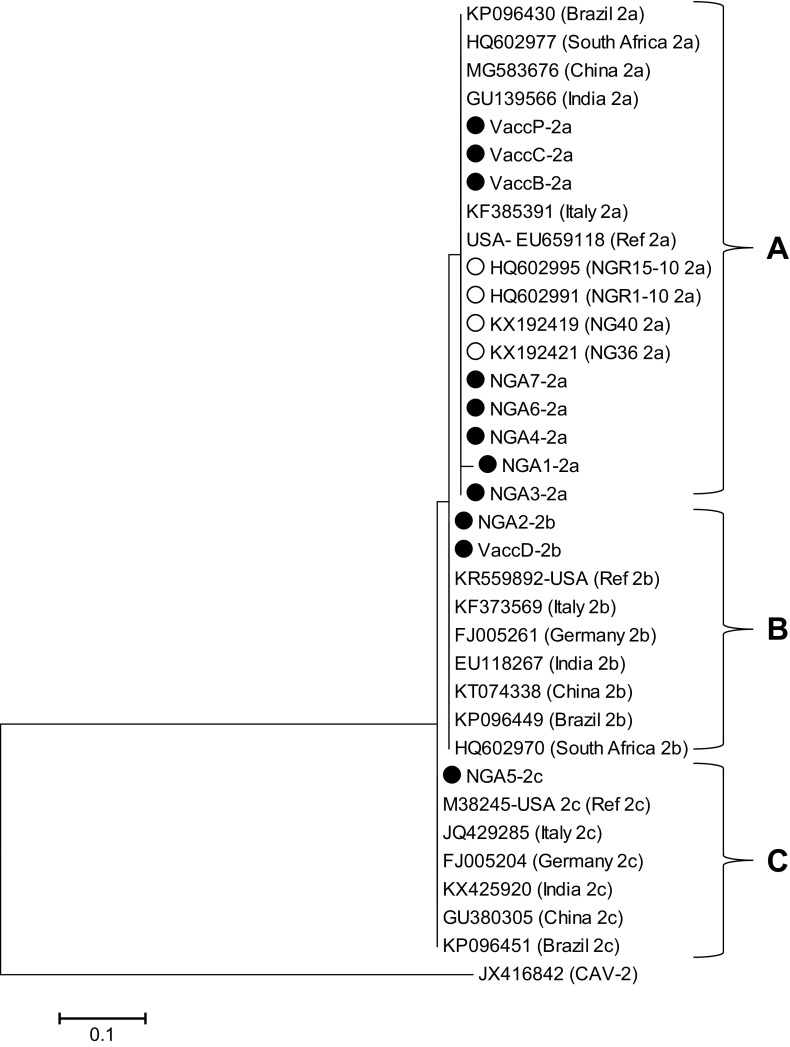 KP096430 (Brazil 2a)
HQ602977 (South Africa 2a)
MG583676 (China 2a)
GU139566 (India 2a)
VaccP-2a
VaccC-2a
VaccB-2a
KF385391 (Italy 2a)
USA- EU659118 (Ref 2a)
HQ602995 (NGR15-10 2a)
HQ602991 (NGR1-10 2a)
KX192419 (NG40 2a)
KX192421 (NG36 2a)
NGA7-2a
NGA6-2a
NGA4-2a
NGA1-2a
NGA3-2a

A

NGA2-2b
VaccD-2b
KR559892-USA (Ref 2b)
KF373569 (Italy 2b)
FJ005261 (Germany 2b)
EU118267 (India 2b)
KT074338 (China 2b)
KP096449 (Brazil 2b)
HQ602970 (South Africa 2b)

B

NGA5-2c
M38245-USA 2c (Ref 2c)
JQ429285 (Italy 2c)
FJ005204 (Germany 2c)
KX425920 (India 2c)
GU380305 (China 2c)
KP096451 (Brazil 2c)

C

JX416842 (CAV-2)

0.1